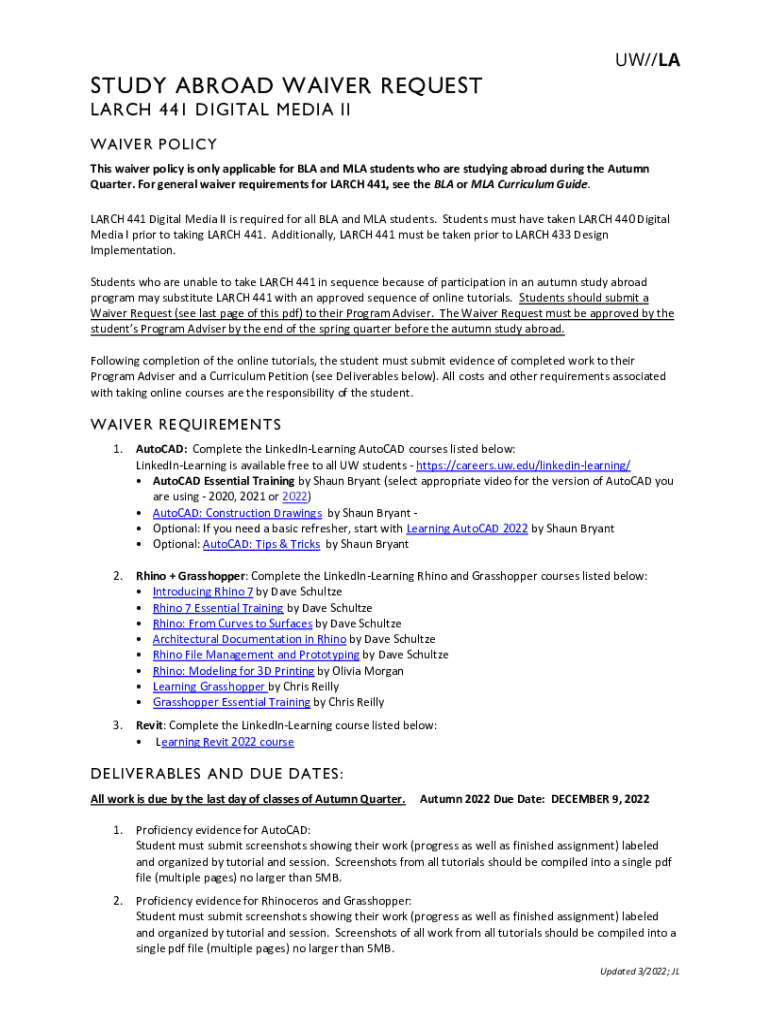 UW//LA

STUDY ABROAD WAIVER REQUEST

LARCH 441 DIGITAL MEDIA II

WAIVER POLICY

This waiver policy is only applicable for BLA and MLA students who are studying abroad during the Autumn Quarter. For general waiver requirements for LARCH 441, see the BLA or MLA Curriculum Guide.

LARCH 441 Digital Media II is required for all BLA and MLA students. Students must have taken LARCH 440 Digital Media I prior to taking LARCH 441. Additionally, LARCH 441 must be taken prior to LARCH 433 Design Implementation.

Students who are unable to take LARCH 441 in sequence because of participation in an autumn study abroad program may substitute LARCH 441 with an approved sequence of online tutorials. Students should submit a Waiver Request (see last page of this pdf) to their Program Adviser. The Waiver Request must be approved by the student's Program Adviser by the end of the spring quarter before the autumn study abroad.

Following completion of the online tutorials, the student must submit evidence of completed work to their Program Adviser and a Curriculum Petition (see Deliverables below). All costs and other requirements associated with taking online courses are the responsibility of the student.

WAIVER REQUIREMENTS

1. AutoCAD: Complete the LinkedIn-Learning AutoCAD courses listed below:
LinkedIn-Learning is available free to all UW students - https://careers.uw.edu/linkedin-learning/
• AutoCAD Essential Training by Shaun Bryant (select appropriate video for the version of AutoCAD you are using - 2020, 2021 or 2022)
• AutoCAD: Construction Drawings by Shaun Bryant -
• Optional: If you need a basic refresher, start with Learning AutoCAD 2022 by Shaun Bryant
• Optional: AutoCAD: Tips & Tricks by Shaun Bryant

2. Rhino + Grasshopper: Complete the LinkedIn-Learning Rhino and Grasshopper courses listed below:
• Introducing Rhino 7 by Dave Schultze
• Rhino 7 Essential Training by Dave Schultze
• Rhino: From Curves to Surfaces by Dave Schultze
• Architectural Documentation in Rhino by Dave Schultze
• Rhino File Management and Prototyping by Dave Schultze
• Rhino: Modeling for 3D Printing by Olivia Morgan
• Learning Grasshopper by Chris Reilly
• Grasshopper Essential Training by Chris Reilly

3. Revit: Complete the LinkedIn-Learning course listed below:
• Learning Revit 2022 course

DELIVERABLES AND DUE DATES:

All work is due by the last day of classes of Autumn Quarter. Autumn 2022 Due Date: DECEMBER 9, 2022

1. Proficiency evidence for AutoCAD:
Student must submit screenshots showing their work (progress as well as finished assignment) labeled and organized by tutorial and session. Screenshots from all tutorials should be compiled into a single pdf file (multiple pages) no larger than 5MB.

2. Proficiency evidence for Rhinoceros and Grasshopper:
Student must submit screenshots showing their work (progress as well as finished assignment) labeled and organized by tutorial and session. Screenshots of all work from all tutorials should be compiled into a single pdf file (multiple pages) no larger than 5MB.

Updated 3/2022; JL